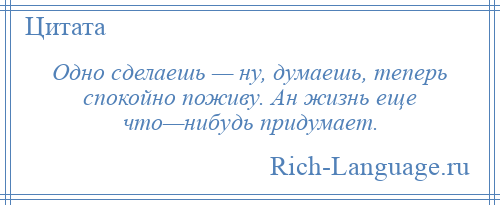 Цитата

Одно сделаешь — ну, думаешь, теперь спокойно поживу. Ан жизнь еще что—нибудь придумает.

Rich-Language.ru